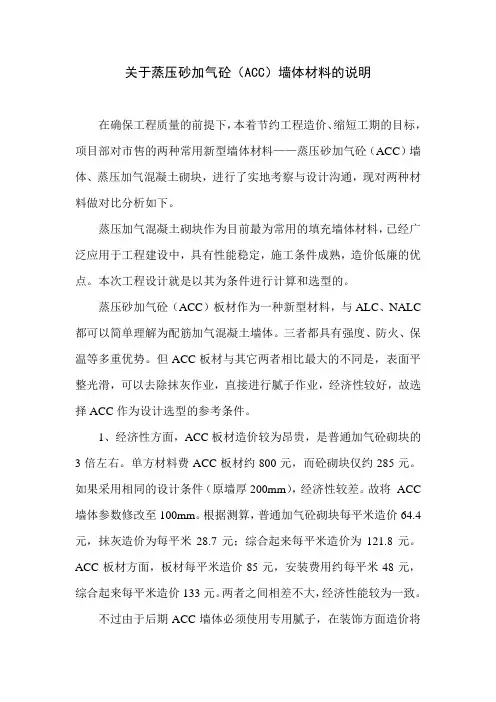 关于蒸压砂加气砼（ACC）墙体材料的说明

在确保工程质量的前提下，本着节约工程造价、缩短工期的目标，项目部对市售的两种常用新型墙体材料——蒸压砂加气砼（ACC）墙体、蒸压加气混凝土砌块，进行了实地考察与设计沟通，现对两种材料做对比分析如下。

蒸压加气混凝土砌块作为目前最为常用的填充墙体材料，已经广泛应用于工程建设中，具有性能稳定，施工条件成熟，造价低廉的优点。本次工程设计就是以其为条件进行计算和选型的。

蒸压砂加气砼（ACC）板材作为一种新型材料，与 ALC、NALC 都可以简单理解为配筋加气混凝土墙体。三者都具有强度、防火、保温等多重优势。但 ACC 板材与其它两者相比最大的不同是，表面平整光滑，可以去除抹灰作业，直接进行腻子作业，经济性较好，故选择 ACC 作为设计选型的参考条件。

1、经济性方面，ACC 板材造价较为昂贵，是普通加气砼砌块的 3 倍左右。单方材料费 ACC 板材约 800 元，而砼砌块仅约 285 元。如果采用相同的设计条件（原墙厚 200mm），经济性较差。故将 ACC 墙体参数修改至 100mm。根据测算，普通加气砼砌块每平米造价 64.4 元，抹灰造价为每平米 28.7 元；综合起来每平米造价为 121.8 元。ACC 板材方面，板材每平米造价 85 元，安装费用约每平米 48 元，综合起来每平米造价 133 元。两者之间相差不大，经济性能较为一致。

不过由于后期 ACC 墙体必须使用专用腻子，在装饰方面造价将